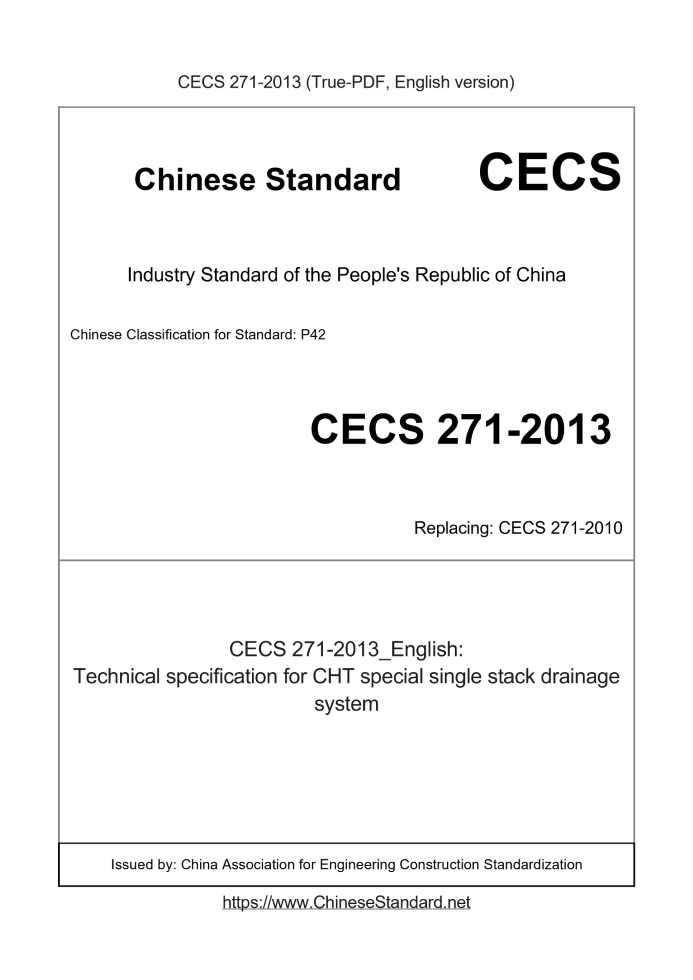 CECS 271-2013 (True-PDF, English version)

Chinese Standard CECS

Industry Standard of the People's Republic of China

Chinese Classification for Standard: P42

CECS 271-2013

Replacing: CECS 271-2010

CECS 271-2013_English:
Technical specification for CHT special single stack drainage system

Issued by: China Association for Engineering Construction Standardization

https://www.ChineseStandard.net